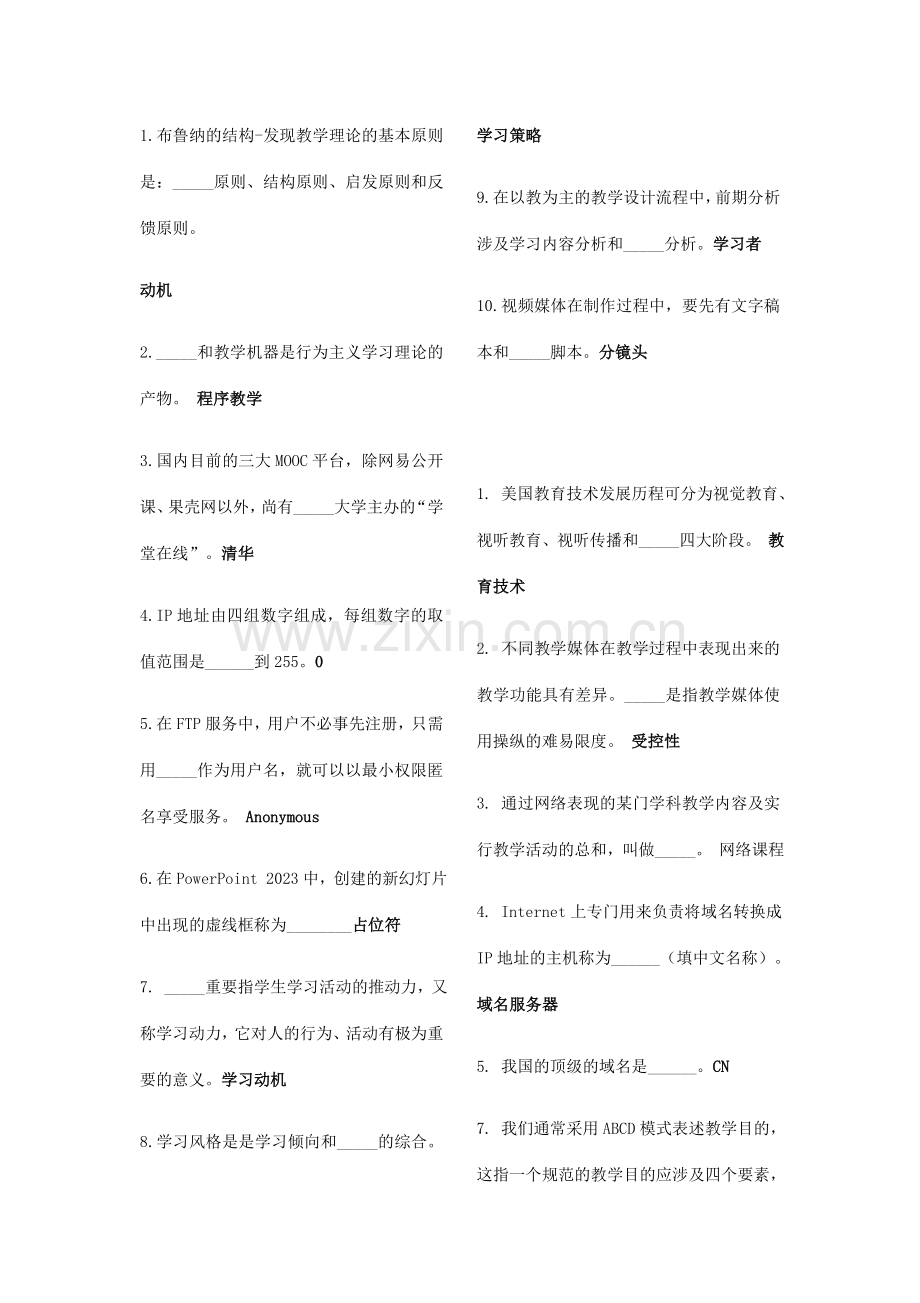 1.布鲁纳的结构-发现教学理论的基本原则是：____原则、结构原则、启发原则和反馈原则。

动机

2.____和教学机器是行为主义学习理论的产物。 程序教学

3.国内目前的三大MOOC平台，除网易公开课、果壳网以外，尚有____大学主办的“学堂在线”。清华

4.IP地址由四组数字组成，每组数字的取值范围是____到255。0

5.在FTP服务中，用户不必事先注册，只需用____作为用户名，就可以以最小权限匿名享受服务。 Anonymous

6.在PowerPoint 2023中，创建的新幻灯片中出现的虚线框称为____占位符

7. ____重要指学生学习活动的推动力，又称学习动力，它对人的行为、活动有极为重要的意义。学习动机

8.学习风格是是学习倾向和____的综合。

学习策略

9.在以教为主的教学设计流程中，前期分析涉及学习内容分析和____分析。学习者

10.视频媒体在制作过程中，要先有文字稿本和____脚本。分镜头

1. 美国教育技术发展历程可分为视觉教育、视听教育、视听传播和____四大阶段。 教育技术

2. 不同教学媒体在教学过程中表现出来的教学功能具有差异。____是指教学媒体使用操纵的难易限度。 受控性

3. 通过网络表现的某门学科教学内容及实行教学活动的总和，叫做____。 网络课程

4. Internet上专门用来负责将域名转换成IP地址的主机称为____（填中文名称）。

域名服务器

5. 我国的顶级的域名是____。CN

7. 我们通常采用ABCD模式表述教学目的，这指一个规范的教学目的应涉及四个要素，

www.zixin.com.cn